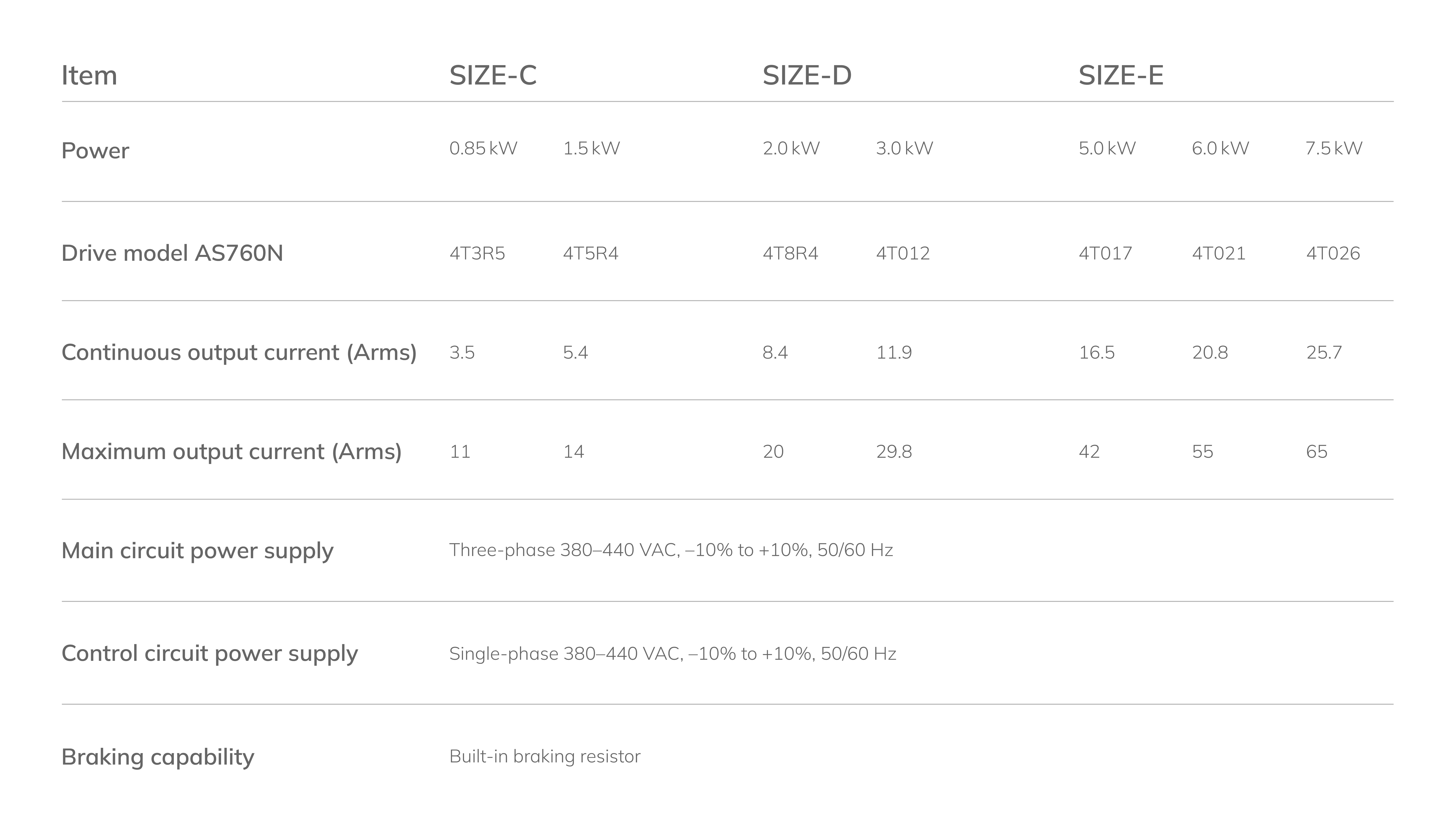 | Item | SIZE-C | | SIZE-D | | SIZE-E | | |
|---|---|---|---|---|---|---|---|
| Power | 0.85 kW | 1.5 kW | 2.0 kW | 3.0 kW | 5.0 kW | 6.0 kW | 7.5 kW |
| Drive model AS760N | 4T3R5 | 4T5R4 | 4T8R4 | 4T012 | 4T017 | 4T021 | 4T026 |
| Continuous output current (Arms) | 3.5 | 5.4 | 8.4 | 11.9 | 16.5 | 20.8 | 25.7 |
| Maximum output current (Arms) | 11 | 14 | 20 | 29.8 | 42 | 55 | 65 |
| Main circuit power supply | Three-phase 380–440 VAC, –10% to +10%, 50/60 Hz | | | | | | |
| Control circuit power supply | Single-phase 380–440 VAC, –10% to +10%, 50/60 Hz | | | | | | |
| Braking capability | Built-in braking resistor | | | | | | |